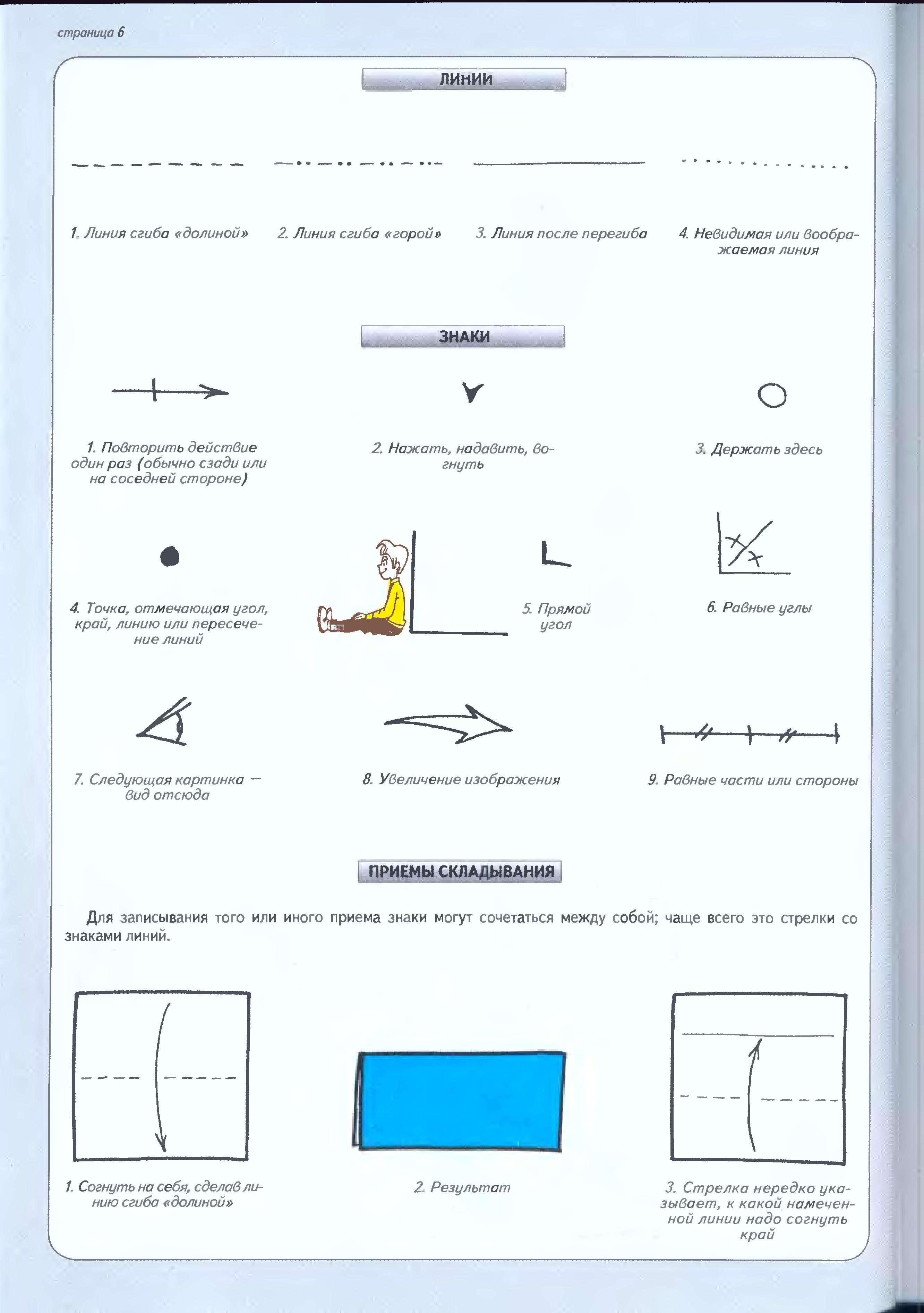 страница 6

ЛИНИИ

1. Линия сгиба «долиной»

2. Линия сгиба «горой»

3. Линия после перегиба

4. Невидимая или воображаемая линия

ЗНАКИ

1. Повторить действие один раз (обычно сзади или на соседней стороне)

2. Нажать, надавить, вогнуть

3. Держать здесь

4. Точка, отмечающая угол, край, линию или пересечение линий

5. Прямой угол

6. Равные углы

7. Следующая картинка — вид отсюда

8. Увеличение изображения

9. Равные части или стороны

ПРИЕМЫ СКЛАДЫВАНИЯ

Для записывания того или иного приема знаки могут сочетаться между собой; чаще всего это стрелки со знаками линий.

1. Согнуть на себя, сделав линию сгиба «долиной»

2. Результат

3. Стрелка нередко указывает, к какой намеченной линии надо согнуть край